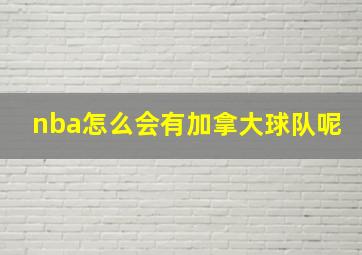 nba怎么会有加拿大球队呢